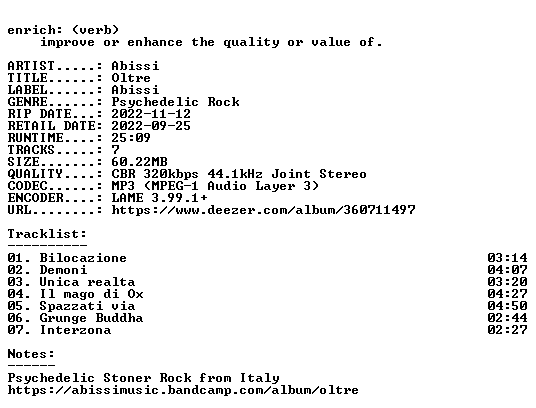 enrich: (verb)
improve or enhance the quality or value of.

ARTIST.....: Abissi
TITLE......: Oltre
LABEL......: Abissi
GENRE......: Psychedelic Rock
RIP DATE...: 2022-11-12
RETAIL DATE: 2022-09-25
RUNTIME....: 25:09
TRACKS.....: 7
SIZE.......: 60.22MB
QUALITY....: CBR 320kbps 44.1kHz Joint Stereo
CODEC......: MP3 (MPEG-1 Audio Layer 3)
ENCODER....: LAME 3.99.1+
URL........: https://www.deezer.com/album/360711497

Tracklist:
----------

| | |
|---|---|
| 01. Bilocazione | 03:14 |
| 02. Demoni | 04:07 |
| 03. Unica realta | 03:20 |
| 04. Il mago di Ox | 04:27 |
| 05. Spazzati via | 04:50 |
| 06. Grunge Buddha | 02:44 |
| 07. Interzona | 02:27 |

Notes:
------
Psychedelic Stoner Rock from Italy
https://abissimusic.bandcamp.com/album/oltre